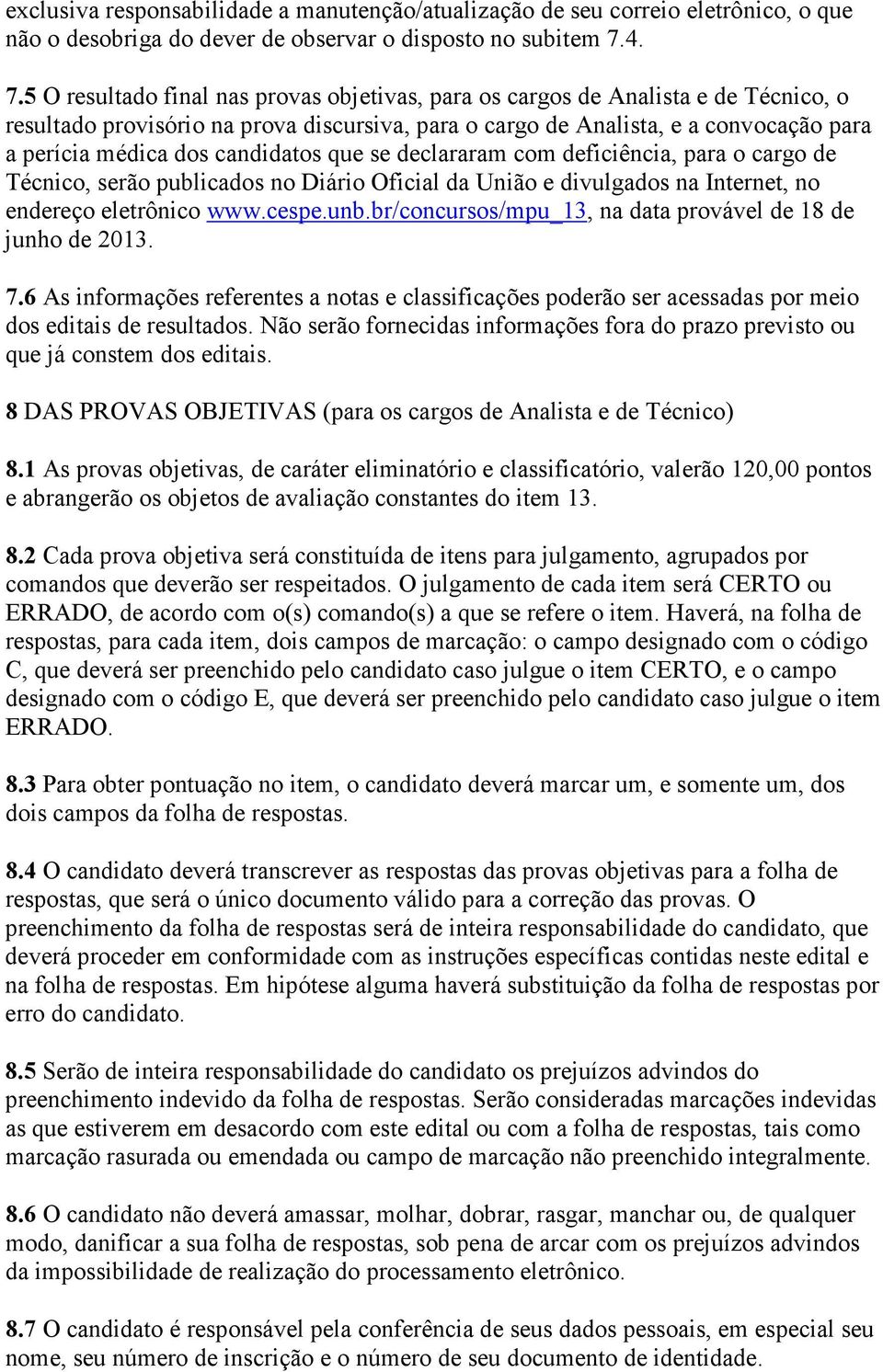 exclusiva responsabilidade a manutenção/atualização de seu correio eletrônico, o que não o desobriga do dever de observar o disposto no subitem 7.4.

7.5 O resultado final nas provas objetivas, para os cargos de Analista e de Técnico, o resultado provisório na prova discursiva, para o cargo de Analista, e a convocação para a perícia médica dos candidatos que se declararam com deficiência, para o cargo de Técnico, serão publicados no Diário Oficial da União e divulgados na Internet, no endereço eletrônico www.cespe.unb.br/concursos/mpu_13, na data provável de 18 de junho de 2013.

7.6 As informações referentes a notas e classificações poderão ser acessadas por meio dos editais de resultados. Não serão fornecidas informações fora do prazo previsto ou que já constem dos editais.

8 DAS PROVAS OBJETIVAS (para os cargos de Analista e de Técnico)

8.1 As provas objetivas, de caráter eliminatório e classificatório, valerão 120,00 pontos e abrangerão os objetos de avaliação constantes do item 13.

8.2 Cada prova objetiva será constituída de itens para julgamento, agrupados por comandos que deverão ser respeitados. O julgamento de cada item será CERTO ou ERRADO, de acordo com o(s) comando(s) a que se refere o item. Haverá, na folha de respostas, para cada item, dois campos de marcação: o campo designado com o código C, que deverá ser preenchido pelo candidato caso julgue o item CERTO, e o campo designado com o código E, que deverá ser preenchido pelo candidato caso julgue o item ERRADO.

8.3 Para obter pontuação no item, o candidato deverá marcar um, e somente um, dos dois campos da folha de respostas.

8.4 O candidato deverá transcrever as respostas das provas objetivas para a folha de respostas, que será o único documento válido para a correção das provas. O preenchimento da folha de respostas será de inteira responsabilidade do candidato, que deverá proceder em conformidade com as instruções específicas contidas neste edital e na folha de respostas. Em hipótese alguma haverá substituição da folha de respostas por erro do candidato.

8.5 Serão de inteira responsabilidade do candidato os prejuízos advindos do preenchimento indevido da folha de respostas. Serão consideradas marcações indevidas as que estiverem em desacordo com este edital ou com a folha de respostas, tais como marcação rasurada ou emendada ou campo de marcação não preenchido integralmente.

8.6 O candidato não deverá amassar, molhar, dobrar, rasgar, manchar ou, de qualquer modo, danificar a sua folha de respostas, sob pena de arcar com os prejuízos advindos da impossibilidade de realização do processamento eletrônico.

8.7 O candidato é responsável pela conferência de seus dados pessoais, em especial seu nome, seu número de inscrição e o número de seu documento de identidade.